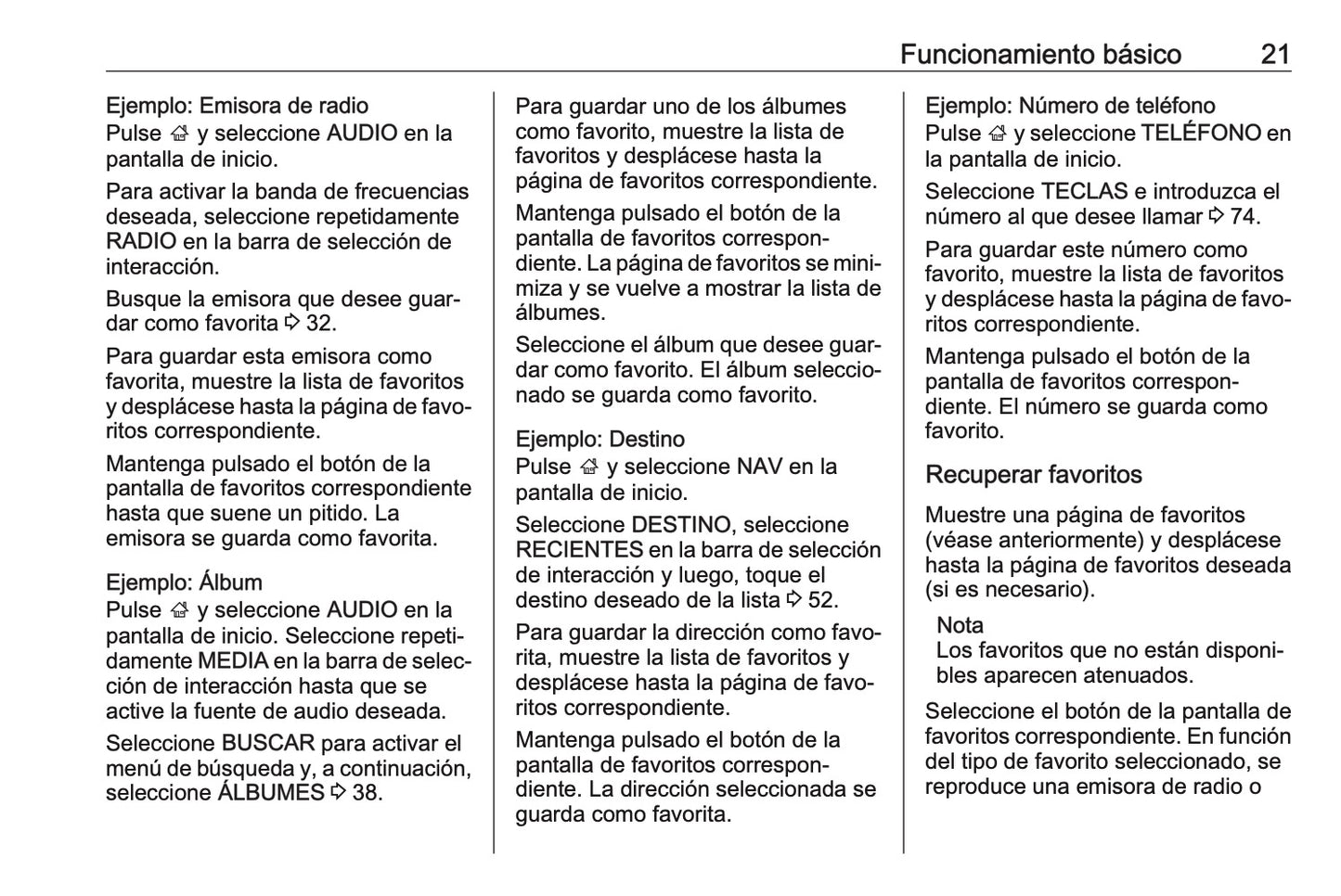 Funcionamiento básico 21

Ejemplo: Emisora de radio
Pulse ⌂ y seleccione AUDIO en la pantalla de inicio.

Para activar la banda de frecuencias deseada, seleccione repetidamente RADIO en la barra de selección de interacción.

Busque la emisora que desee guardar como favorita ⇨ 32.

Para guardar esta emisora como favorita, muestre la lista de favoritos y desplácese hasta la página de favoritos correspondiente.

Mantenga pulsado el botón de la pantalla de favoritos correspondiente hasta que suene un pitido. La emisora se guarda como favorita.

Ejemplo: Álbum
Pulse ⌂ y seleccione AUDIO en la pantalla de inicio. Seleccione repetidamente MEDIA en la barra de selección de interacción hasta que se active la fuente de audio deseada.

Seleccione BUSCAR para activar el menú de búsqueda y, a continuación, seleccione ÁLBUMES ⇨ 38.

Para guardar uno de los álbumes como favorito, muestre la lista de favoritos y desplácese hasta la página de favoritos correspondiente.

Mantenga pulsado el botón de la pantalla de favoritos correspondiente. La página de favoritos se minimiza y se vuelve a mostrar la lista de álbumes.

Seleccione el álbum que desee guardar como favorito. El álbum seleccionado se guarda como favorito.

Ejemplo: Destino
Pulse ⌂ y seleccione NAV en la pantalla de inicio.

Seleccione DESTINO, seleccione RECIENTES en la barra de selección de interacción y luego, toque el destino deseado de la lista ⇨ 52.

Para guardar la dirección como favorita, muestre la lista de favoritos y desplácese hasta la página de favoritos correspondiente.

Mantenga pulsado el botón de la pantalla de favoritos correspondiente. La dirección seleccionada se guarda como favorita.

Ejemplo: Número de teléfono
Pulse ⌂ y seleccione TELÉFONO en la pantalla de inicio.

Seleccione TECLAS e introduzca el número al que desee llamar ⇨ 74.

Para guardar este número como favorito, muestre la lista de favoritos y desplácese hasta la página de favoritos correspondiente.

Mantenga pulsado el botón de la pantalla de favoritos correspondiente. El número se guarda como favorito.

Recuperar favoritos

Muestre una página de favoritos (véase anteriormente) y desplácese hasta la página de favoritos deseada (si es necesario).

Nota
Los favoritos que no están disponibles aparecen atenuados.

Seleccione el botón de la pantalla de favoritos correspondiente. En función del tipo de favorito seleccionado, se reproduce una emisora de radio o